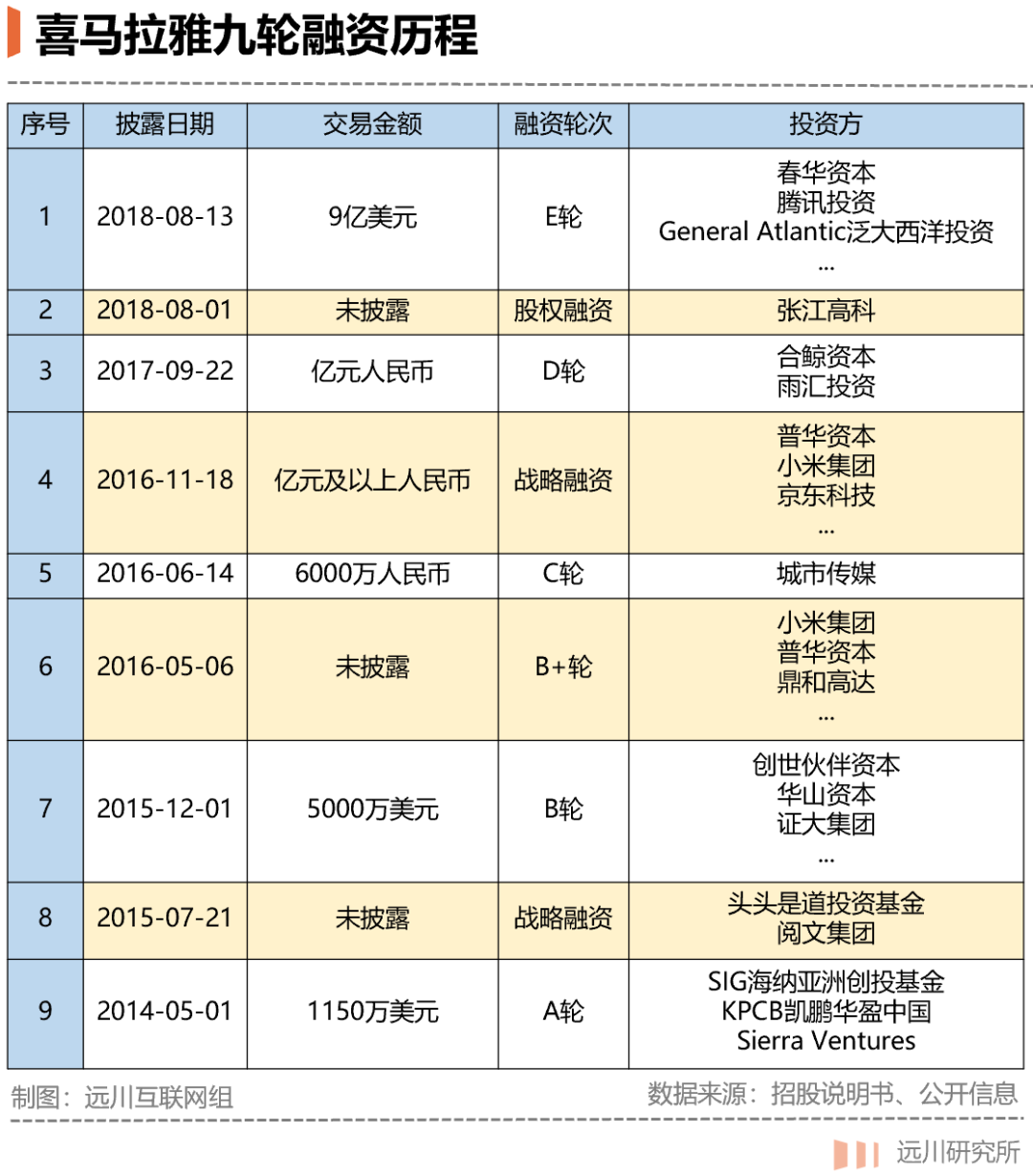 喜马拉雅九轮融资历程

| 序号 | 披露日期 | 交易金额 | 融资轮次 | 投资方 |
|---|---|---|---|---|
| 1 | 2018-08-13 | 9亿美元 | E轮 | 春华资本 腾讯投资 General Atlantic泛大西洋投资 ... |
| 2 | 2018-08-01 | 未披露 | 股权融资 | 张江高科 |
| 3 | 2017-09-22 | 亿元人民币 | D轮 | 合鲸资本 雨汇投资 |
| 4 | 2016-11-18 | 亿元及以上人民币 | 战略融资 | 普华资本 小米集团 京东科技 ... |
| 5 | 2016-06-14 | 6000万人民币 | C轮 | 城市传媒 |
| 6 | 2016-05-06 | 未披露 | B+轮 | 小米集团 普华资本 鼎和高达 ... |
| 7 | 2015-12-01 | 5000万美元 | B轮 | 创世伙伴资本 华山资本 证大集团 ... |
| 8 | 2015-07-21 | 未披露 | 战略融资 | 头头是道投资基金 阅文集团 |
| 9 | 2014-05-01 | 1150万美元 | A轮 | SIG海纳亚洲创投基金 KPCB凯鹏华盈中国 Sierra Ventures |

制图：远川互联网组

数据来源：招股说明书、公开信息

远川研究所